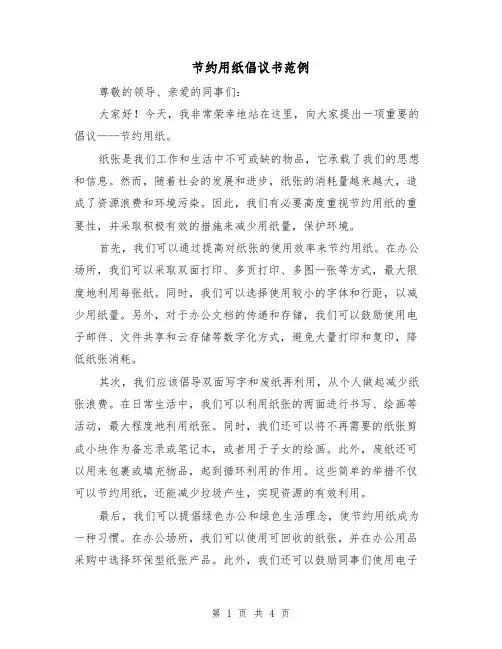 节约用纸倡议书范例

尊敬的领导、亲爱的同事们:

大家好！今天，我非常荣幸地站在这里，向大家提出一项重要的倡议——节约用纸。

纸张是我们工作和生活中不可或缺的物品，它承载了我们的思想和信息。然而，随着社会的发展和进步，纸张的消耗量越来越大，造成了资源浪费和环境污染。因此，我们有必要高度重视节约用纸的重要性，并采取积极有效的措施来减少用纸量，保护环境。

首先，我们可以通过提高对纸张的使用效率来节约用纸。在办公场所，我们可以采取双面打印、多页打印、多图一张等方式，最大限度地利用每张纸。同时，我们可以选择使用较小的字体和行距，以减少用纸量。另外，对于办公文档的传递和存储，我们可以鼓励使用电子邮件、文件共享和云存储等数字化方式，避免大量打印和复印，降低纸张消耗。

其次，我们应该倡导双面写字和废纸再利用，从个人做起减少纸张浪费。在日常生活中，我们可以利用纸张的两面进行书写、绘画等活动，最大程度地利用纸张。同时，我们还可以将不再需要的纸张剪成小块作为备忘录或笔记本，或者用于子女的绘画。此外，废纸还可以用来包裹或填充物品，起到循环利用的作用。这些简单的举措不仅可以节约用纸，还能减少垃圾产生，实现资源的有效利用。

最后，我们可以提倡绿色办公和绿色生活理念，使节约用纸成为一种习惯。在办公场所，我们可以使用可回收的纸张，并在办公用品采购中选择环保型纸张产品。此外，我们还可以鼓励同事们使用电子

第 1 页 共 4 页